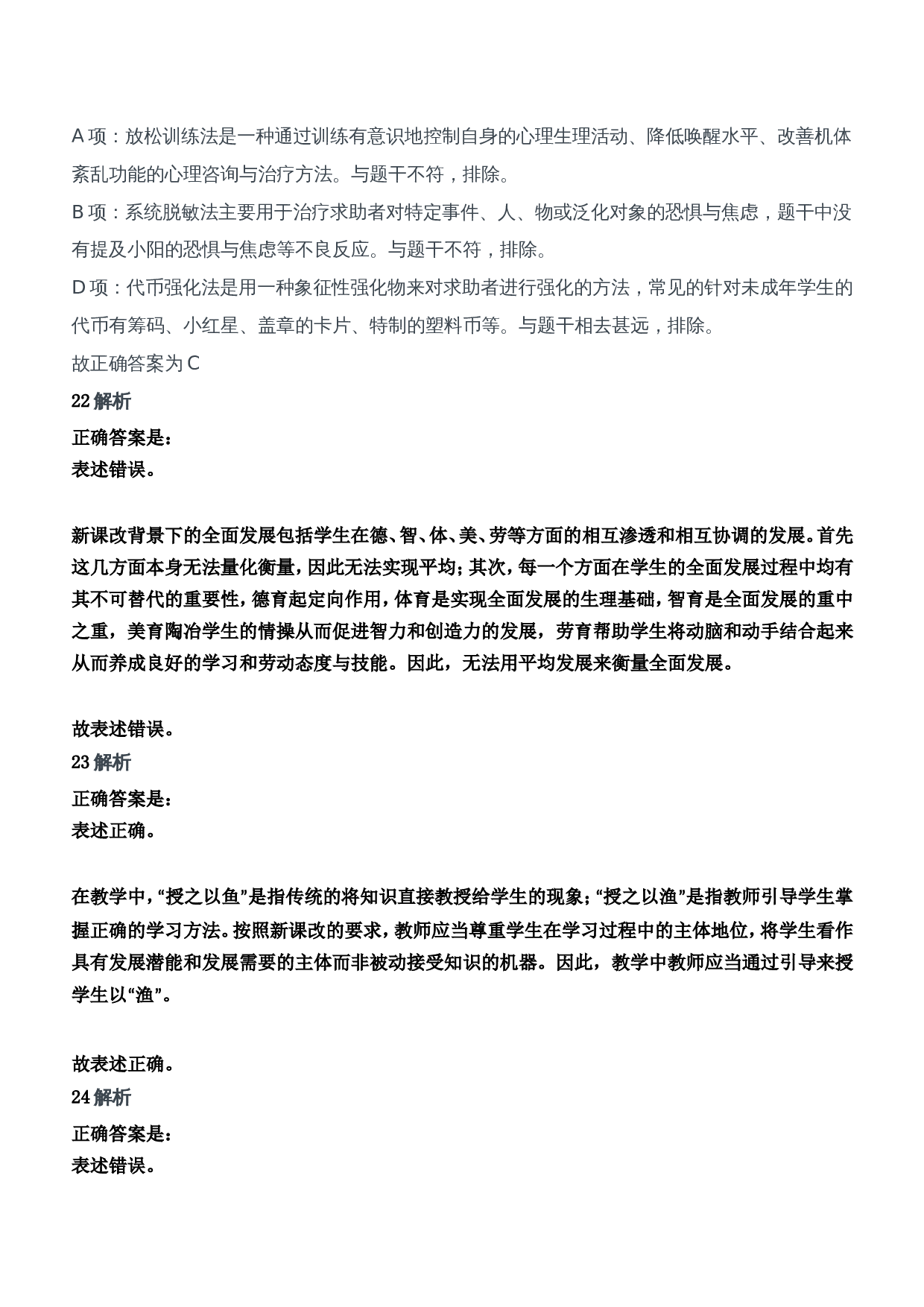 A 项：放松训练法是一种通过训练有意识地控制自身的心理生理活动、降低唤醒水平、改善机体紊乱功能的心理咨询与治疗方法。与题干不符，排除。

B 项：系统脱敏法主要用于治疗求助者对特定事件、人、物或泛化对象的恐惧与焦虑，题干中没有提及小阳的恐惧与焦虑等不良反应。与题干不符，排除。

D 项：代币强化法是用一种象征性强化物来对求助者进行强化的方法，常见的针对未成年学生的代币有筹码、小红星、盖章的卡片、特制的塑料币等。与题干相去甚远，排除。

故正确答案为 C

22 解析

正确答案是：

表述错误。

新课改背景下的全面发展包括学生在德、智、体、美、劳等方面的相互渗透和相互协调的发展。首先这几方面本身无法量化衡量，因此无法实现平均；其次，每一个方面在学生的全面发展过程中均有其不可替代的重要性，德育起定向作用，体育是实现全面发展的生理基础，智育是全面发展的重中之重，美育陶冶学生的情操从而促进智力和创造力的发展，劳育帮助学生将动脑和动手结合起来从而养成良好的学习和劳动态度与技能。因此，无法用平均发展来衡量全面发展。

故表述错误。

23 解析

正确答案是：

表述正确。

在教学中，“授之以鱼”是指传统的将知识直接教授给学生的现象；“授之以渔”是指教师引导学生掌握正确的学习方法。按照新课改的要求，教师应当尊重学生在学习过程中的主体地位，将学生看作具有发展潜能和发展需要的主体而非被动接受知识的机器。因此，教学中教师应当通过引导来授学生以“渔”。

故表述正确。

24 解析

正确答案是：

表述错误。